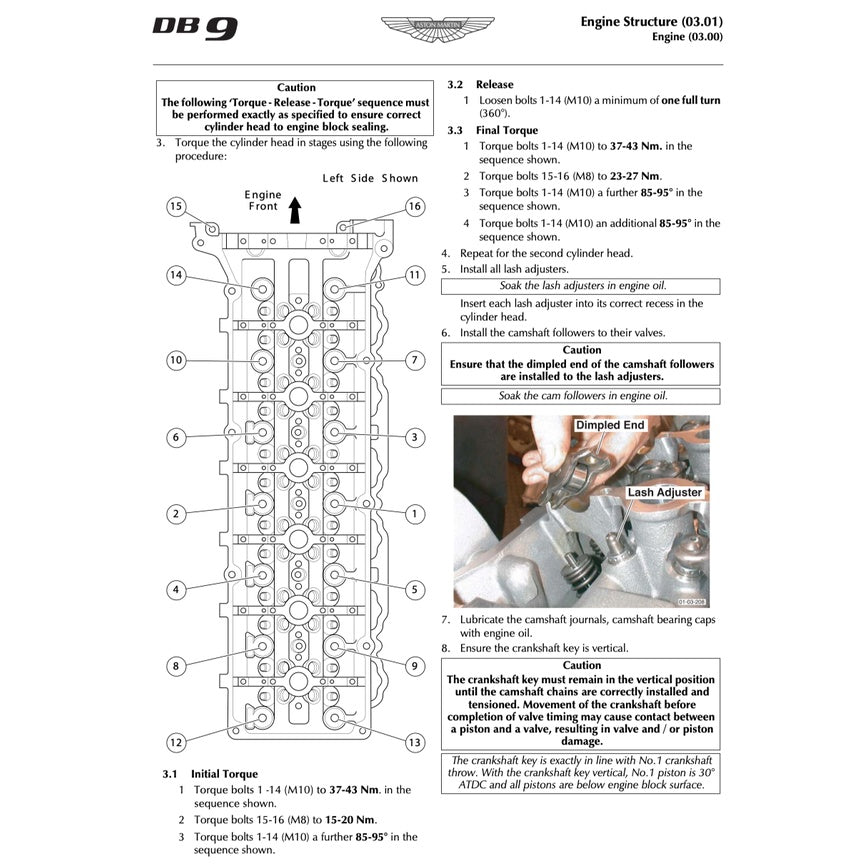 DB9

ASTON MARTIN

Engine Structure (03.01)
Engine (03.00)

Caution
The following 'Torque - Release - Torque' sequence must be performed exactly as specified to ensure correct cylinder head to engine block sealing.

3. Torque the cylinder head in stages using the following procedure:

Left Side Shown

Engine Front

15
16
14
11
10
7
6
3
2
1
4
5
8
9
12
13

3.1 Initial Torque
1 Torque bolts 1 -14 (M10) to 37-43 Nm. in the sequence shown.
2 Torque bolts 15-16 (M8) to 15-20 Nm.
3 Torque bolts 1-14 (M10) a further 85-95° in the sequence shown.

3.2 Release
1 Loosen bolts 1-14 (M10) a minimum of one full turn (360°).

3.3 Final Torque
1 Torque bolts 1-14 (M10) to 37-43 Nm. in the sequence shown.
2 Torque bolts 15-16 (M8) to 23-27 Nm.
3 Torque bolts 1-14 (M10) a further 85-95° in the sequence shown.
4 Torque bolts 1-14 (M10) an additional 85-95° in the sequence shown.

4. Repeat for the second cylinder head.
5. Install all lash adjusters.

Soak the lash adjusters in engine oil.

Insert each lash adjuster into its correct recess in the cylinder head.

6. Install the camshaft followers to their valves.

Caution
Ensure that the dimpled end of the camshaft followers are installed to the lash adjusters.

Soak the cam followers in engine oil.

Dimpled End
Lash Adjuster
01-03-208

7. Lubricate the camshaft journals, camshaft bearing caps with engine oil.
8. Ensure the crankshaft key is vertical.

Caution
The crankshaft key must remain in the vertical position until the camshaft chains are correctly installed and tensioned. Movement of the crankshaft before completion of valve timing may cause contact between a piston and a valve, resulting in valve and / or piston damage.

The crankshaft key is exactly in line with No.1 crankshaft throw. With the crankshaft key vertical, No.1 piston is 30° ATDC and all pistons are below engine block surface.